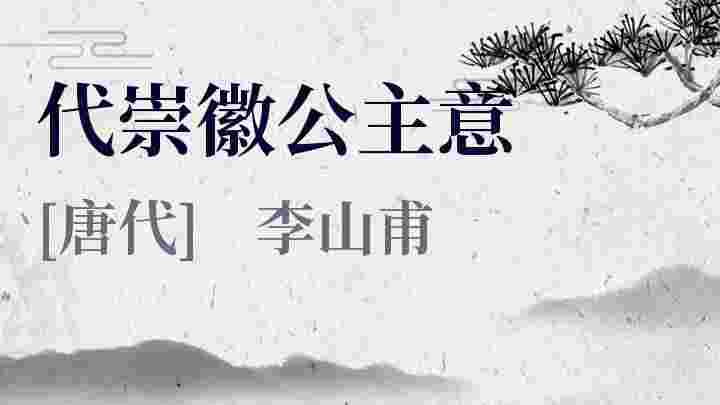 代崇徽公主意

[唐代]　李山甫